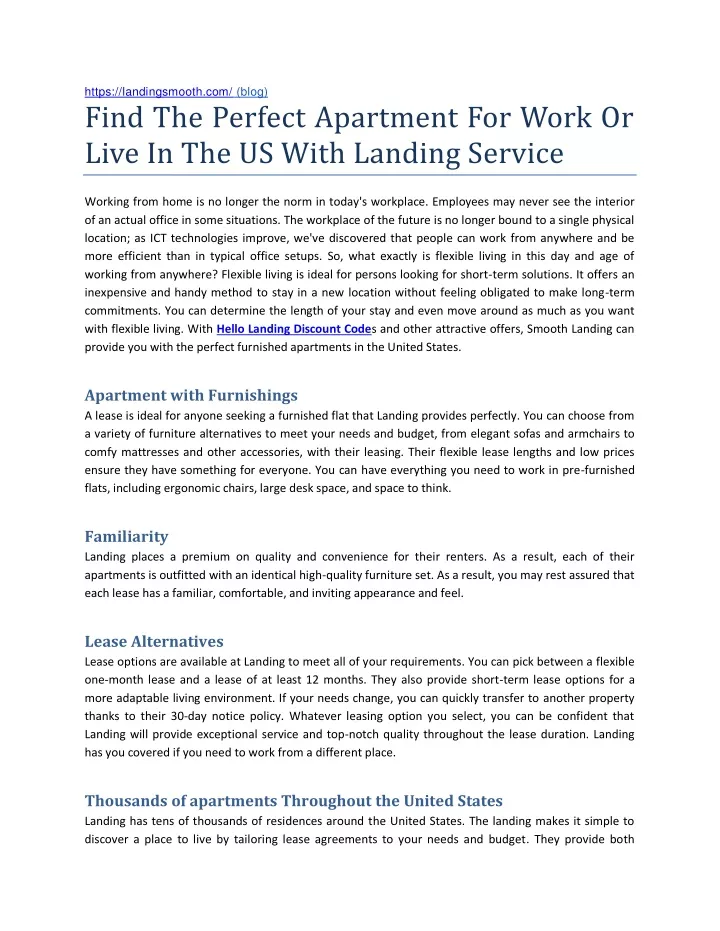 https://landingsmooth.com/ (blog)

Find The Perfect Apartment For Work Or Live In The US With Landing Service

Working from home is no longer the norm in today's workplace. Employees may never see the interior of an actual office in some situations. The workplace of the future is no longer bound to a single physical location; as ICT technologies improve, we've discovered that people can work from anywhere and be more efficient than in typical office setups. So, what exactly is flexible living in this day and age of working from anywhere? Flexible living is ideal for persons looking for short-term solutions. It offers an inexpensive and handy method to stay in a new location without feeling obligated to make long-term commitments. You can determine the length of your stay and even move around as much as you want with flexible living. With Hello Landing Discount Codes and other attractive offers, Smooth Landing can provide you with the perfect furnished apartments in the United States.

Apartment with Furnishings

A lease is ideal for anyone seeking a furnished flat that Landing provides perfectly. You can choose from a variety of furniture alternatives to meet your needs and budget, from elegant sofas and armchairs to comfy mattresses and other accessories, with their leasing. Their flexible lease lengths and low prices ensure they have something for everyone. You can have everything you need to work in pre-furnished flats, including ergonomic chairs, large desk space, and space to think.

Familiarity

Landing places a premium on quality and convenience for their renters. As a result, each of their apartments is outfitted with an identical high-quality furniture set. As a result, you may rest assured that each lease has a familiar, comfortable, and inviting appearance and feel.

Lease Alternatives

Lease options are available at Landing to meet all of your requirements. You can pick between a flexible one-month lease and a lease of at least 12 months. They also provide short-term lease options for a more adaptable living environment. If your needs change, you can quickly transfer to another property thanks to their 30-day notice policy. Whatever leasing option you select, you can be confident that Landing will provide exceptional service and top-notch quality throughout the lease duration. Landing has you covered if you need to work from a different place.

Thousands of apartments Throughout the United States

Landing has tens of thousands of residences around the United States. The landing makes it simple to discover a place to live by tailoring lease agreements to your needs and budget. They provide both